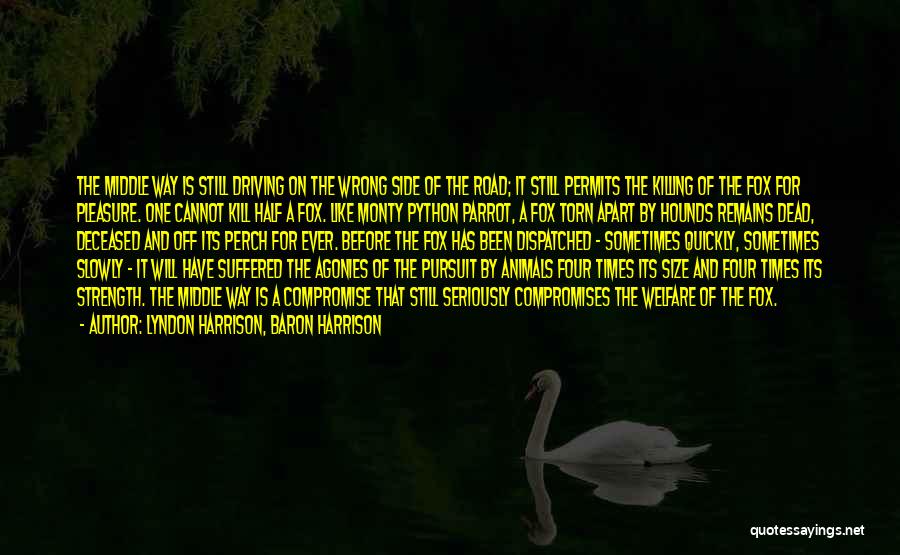 THE MIDDLE WAY IS STILL DRIVING ON THE WRONG SIDE OF THE ROAD; IT STILL PERMITS THE KILLING OF THE FOX FOR PLEASURE. ONE CANNOT KILL HALF A FOX. LIKE MONTY PYTHON PARROT, A FOX TORN APART BY HOUNDS REMAINS DEAD, DECEASED AND OFF ITS PERCH FOR EVER. BEFORE THE FOX HAS BEEN DISPATCHED - SOMETIMES QUICKLY, SOMETIMES SLOWLY - IT WILL HAVE SUFFERED THE AGONIES OF THE PURSUIT BY ANIMALS FOUR TIMES ITS SIZE AND FOUR TIMES ITS STRENGTH. THE MIDDLE WAY IS A COMPROMISE THAT STILL SERIOUSLY COMPROMISES THE WELFARE OF THE FOX.
- AUTHOR: LYNDON HARRISON, BARON HARRISON

quotessayings.net